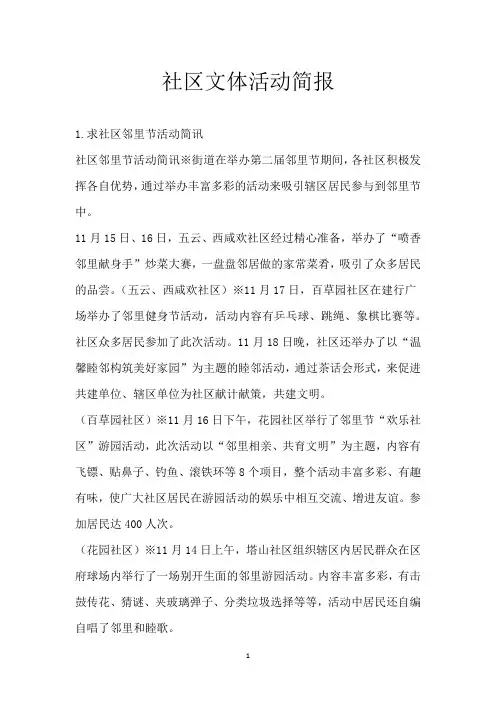 社区文体活动简报

1.求社区邻里节活动简讯

社区邻里节活动简讯※街道在举办第二届邻里节期间，各社区积极发挥各自优势，通过举办丰富多彩的活动来吸引辖区居民参与到邻里节中。

11月15日、16日，五云、西咸欢社区经过精心准备，举办了“喷香邻里献身手”炒菜大赛，一盘盘邻居做的家常菜肴，吸引了众多居民的品尝。（五云、西咸欢社区）※11月17日，百草园社区在建行广场举办了邻里健身节活动，活动内容有乒乓球、跳绳、象棋比赛等。社区众多居民参加了此次活动。11月18日晚，社区还举办了以“温馨睦邻构筑美好家园”为主题的睦邻活动，通过茶话会形式，来促进共建单位、辖区单位为社区献计献策，共建文明。

（百草园社区）※11月16日下午，花园社区举行了邻里节“欢乐社区”游园活动，此次活动以“邻里相亲、共育文明”为主题，内容有飞镖、贴鼻子、钓鱼、滚铁环等8个项目，整个活动丰富多彩、有趣有味，使广大社区居民在游园活动的娱乐中相互交流、增进友谊。参加居民达400人次。

（花园社区）※11月14日上午，塔山社区组织辖区内居民群众在区府球场内举行了一场别开生面的邻里游园活动。内容丰富多彩，有击鼓传花、猜谜、夹玻璃弹子、分类垃圾选择等等，活动中居民还自编自唱了邻里和睦歌。

1